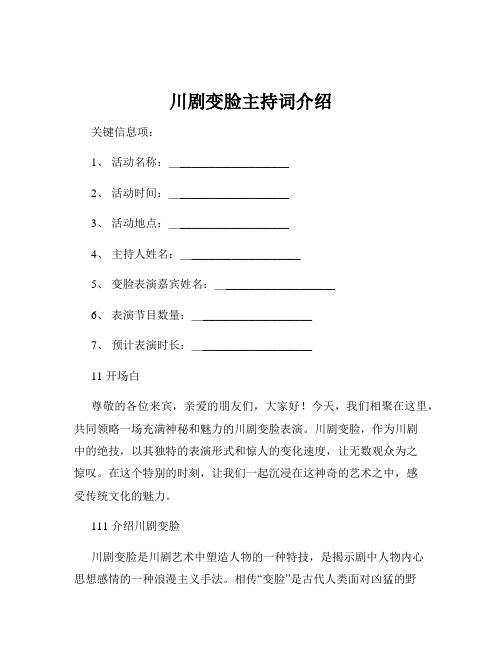 川剧变脸主持词介绍

关键信息项：

1、 活动名称：____________________

2、 活动时间：____________________

3、 活动地点：____________________

4、 主持人姓名：____________________

5、 变脸表演嘉宾姓名：____________________

6、 表演节目数量：____________________

7、 预计表演时长：____________________

11 开场白

尊敬的各位来宾，亲爱的朋友们，大家好！今天，我们相聚在这里，共同领略一场充满神秘和魅力的川剧变脸表演。川剧变脸，作为川剧中的绝技，以其独特的表演形式和惊人的变化速度，让无数观众为之惊叹。在这个特别的时刻，让我们一起沉浸在这神奇的艺术之中，感受传统文化的魅力。

111 介绍川剧变脸

川剧变脸是川剧艺术中塑造人物的一种特技，是揭示剧中人物内心思想感情的一种浪漫主义手法。相传“变脸”是古代人类面对凶猛的野